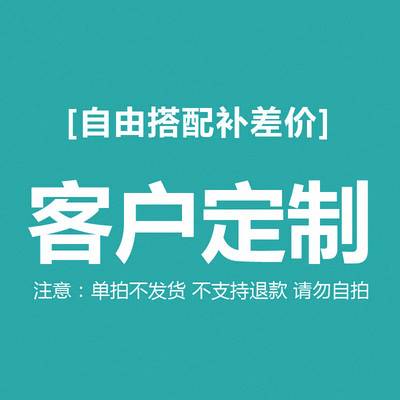 [自由搭配补差价]

客户定制

注意：单拍不发货 不支持退款 请勿自拍